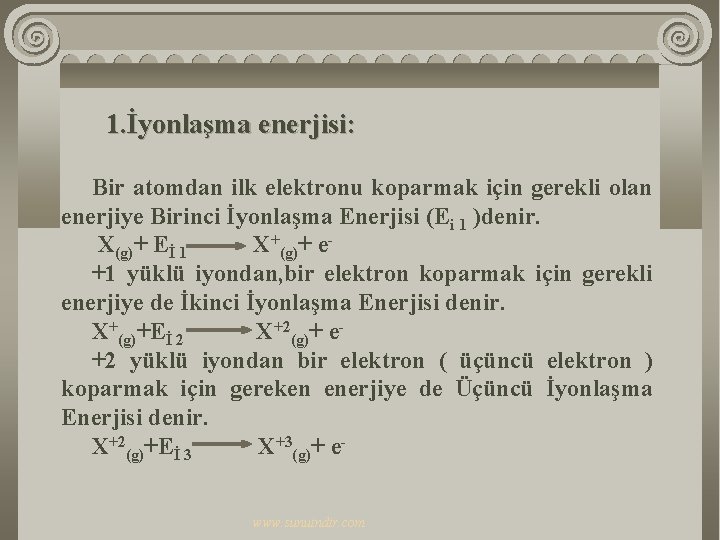 1.İyonlaşma enerjisi:

Bir atomdan ilk elektronu koparmak için gerekli olan enerjiye Birinci İyonlaşma Enerjisi ($E_{i\,1}$ )denir.

$X_{(g)} + E_{İ\,1} \longrightarrow X^{+}_{(g)} + e^{-}$

+1 yüklü iyondan,bir elektron koparmak için gerekli enerjiye de İkinci İyonlaşma Enerjisi denir.

$X^{+}_{(g)} + E_{İ\,2} \longrightarrow X^{+2}_{(g)} + e^{-}$

+2 yüklü iyondan bir elektron ( üçüncü elektron ) koparmak için gereken enerjiye de Üçüncü İyonlaşma Enerjisi denir.

$X^{+2}_{(g)} + E_{İ\,3} \longrightarrow X^{+3}_{(g)} + e^{-}$

www.sunumdir.com